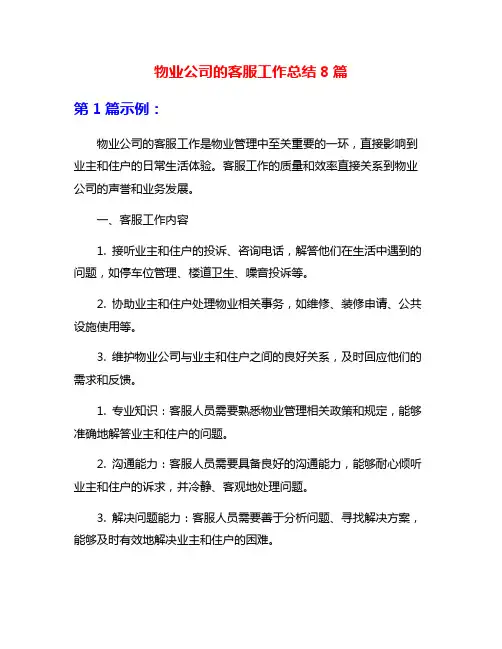 物业公司的客服工作总结 8 篇

第 1 篇示例：

物业公司的客服工作是物业管理中至关重要的一环，直接影响到业主和住户的日常生活体验。客服工作的质量和效率直接关系到物业公司的声誉和业务发展。

一、客服工作内容

1. 接听业主和住户的投诉、咨询电话，解答他们在生活中遇到的问题，如停车位管理、楼道卫生、噪音投诉等。

2. 协助业主和住户处理物业相关事务，如维修、装修申请、公共设施使用等。

3. 维护物业公司与业主和住户之间的良好关系，及时回应他们的需求和反馈。

1. 专业知识：客服人员需要熟悉物业管理相关政策和规定，能够准确地解答业主和住户的问题。

2. 沟通能力：客服人员需要具备良好的沟通能力，能够耐心倾听业主和住户的诉求，并冷静、客观地处理问题。

3. 解决问题能力：客服人员需要善于分析问题、寻找解决方案，能够及时有效地解决业主和住户的困难。